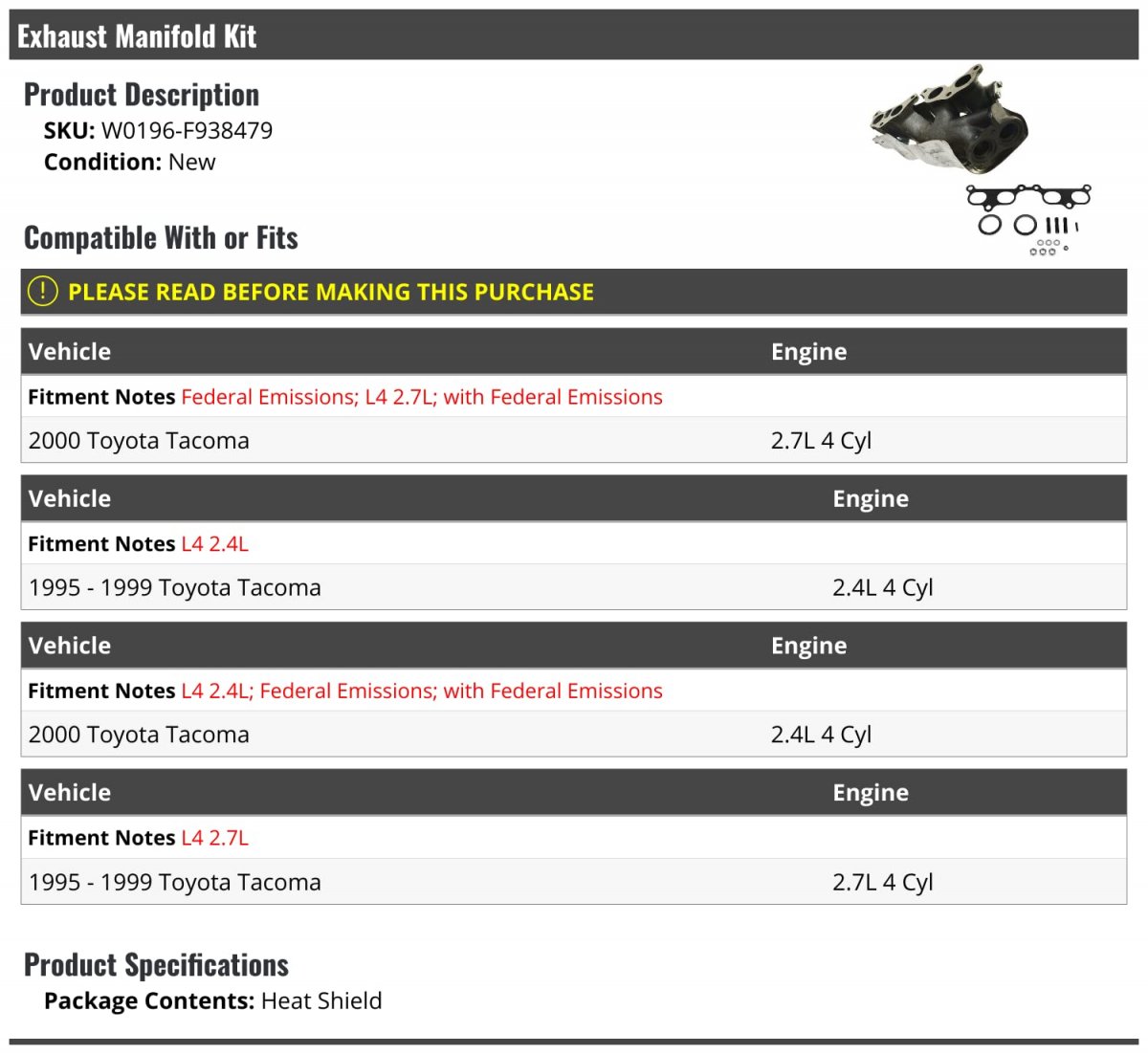 Exhaust Manifold Kit

Product Description
SKU: W0196-F938479
Condition: New

Compatible With or Fits

PLEASE READ BEFORE MAKING THIS PURCHASE

| Vehicle | Engine |
|---|---|
| Fitment Notes Federal Emissions; L4 2.7L; with Federal Emissions | |
| 2000 Toyota Tacoma | 2.7L 4 Cyl |

| Vehicle | Engine |
|---|---|
| Fitment Notes L4 2.4L | |
| 1995 - 1999 Toyota Tacoma | 2.4L 4 Cyl |

| Vehicle | Engine |
|---|---|
| Fitment Notes L4 2.4L; Federal Emissions; with Federal Emissions | |
| 2000 Toyota Tacoma | 2.4L 4 Cyl |

| Vehicle | Engine |
|---|---|
| Fitment Notes L4 2.7L | |
| 1995 - 1999 Toyota Tacoma | 2.7L 4 Cyl |

Product Specifications
Package Contents: Heat Shield